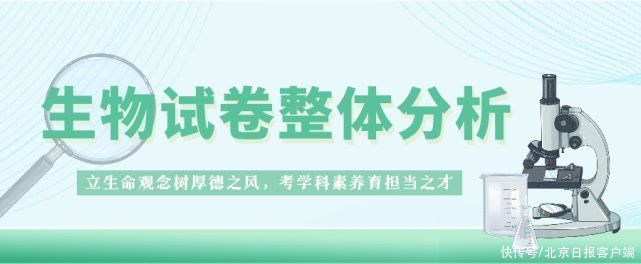 生物试卷整体分析

立生命观念树厚德之风，考学科素养育担当之才

快传号/北京日报客户端